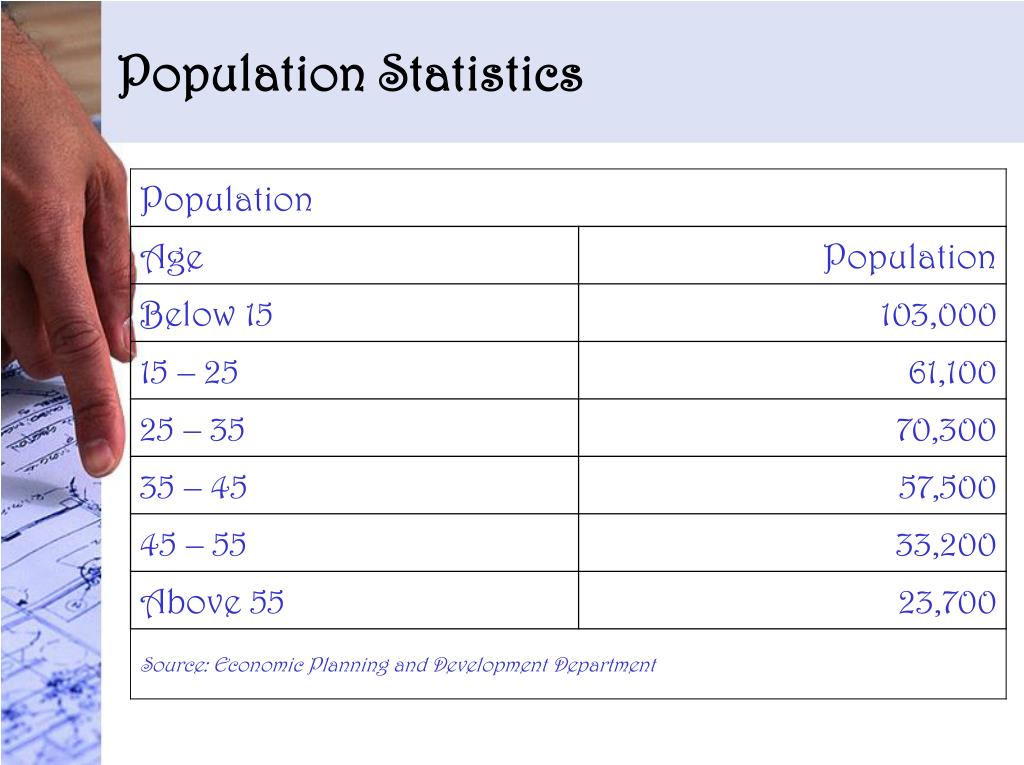 Population Statistics

| Population | |
|---|---|
| Age | Population |
| Below 15 | 103,000 |
| 15 – 25 | 61,100 |
| 25 – 35 | 70,300 |
| 35 – 45 | 57,500 |
| 45 – 55 | 33,200 |
| Above 55 | 23,700 |
| Source: Economic Planning and Development Department | |